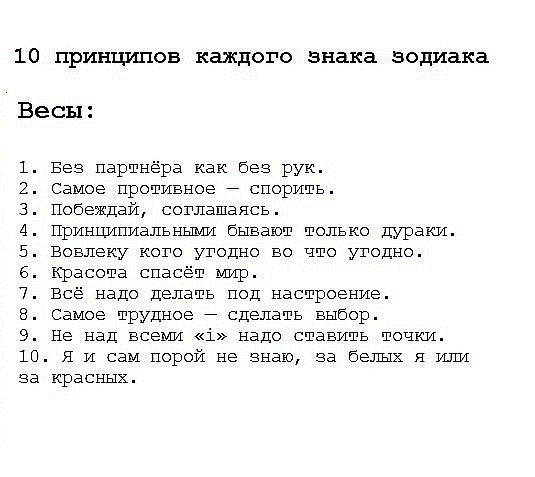 10 принципов каждого знака зодиака

Весы:

1. Без партнёра как без рук.
2. Самое противное — спорить.
3. Побеждай, соглашаясь.
4. Принципиальными бывают только дураки.
5. Вовлеку кого угодно во что угодно.
6. Красота спасёт мир.
7. Всё надо делать под настроение.
8. Самое трудное — сделать выбор.
9. Не над всеми «i» надо ставить точки.
10. Я и сам порой не знаю, за белых я или за красных.